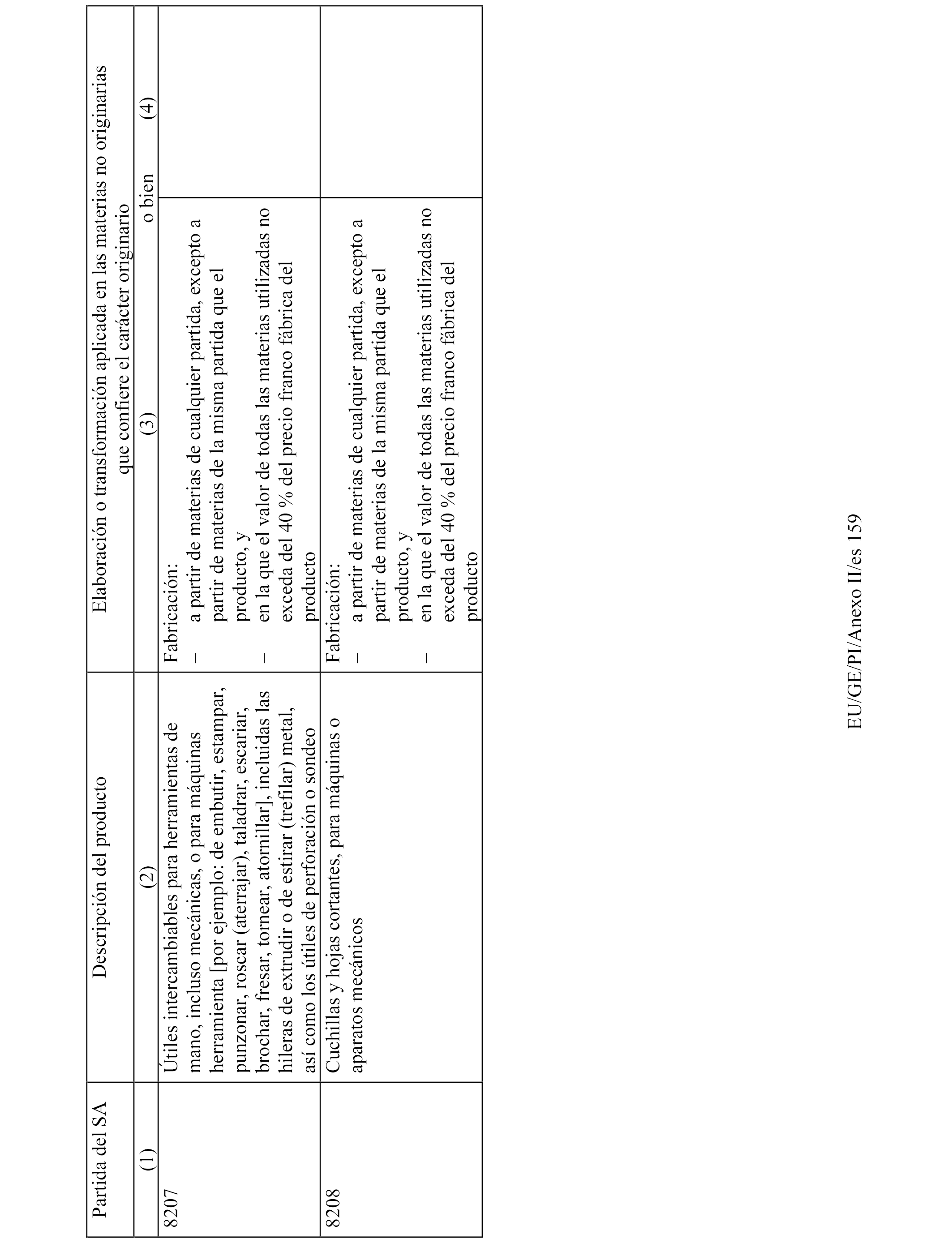 | Partida del SA | Descripción del producto | Elaboración o transformación aplicada en las materias no originarias que confiere el carácter originario | |
|---|---|---|---|
| (1) | (2) | (3) o bien | (4) |
| 8207 | Útiles intercambiables para herramientas de mano, incluso mecánicas, o para máquinas herramienta [por ejemplo: de embutir, estampar, punzonar, roscar (aterrajar), taladrar, escariar, brochar, fresar, tornear, atornillar], incluidas las hileras de extrudir o de estirar (trefilar) metal, así como los útiles de perforación o sondeo | Fabricación: – a partir de materias de cualquier partida, excepto a partir de materias de la misma partida que el producto, y – en la que el valor de todas las materias utilizadas no exceda del 40 % del precio franco fábrica del producto | |
| 8208 | Cuchillas y hojas cortantes, para máquinas o aparatos mecánicos | Fabricación: – a partir de materias de cualquier partida, excepto a partir de materias de la misma partida que el producto, y – en la que el valor de todas las materias utilizadas no exceda del 40 % del precio franco fábrica del producto | |

EU/GE/PI/Anexo II/es 159